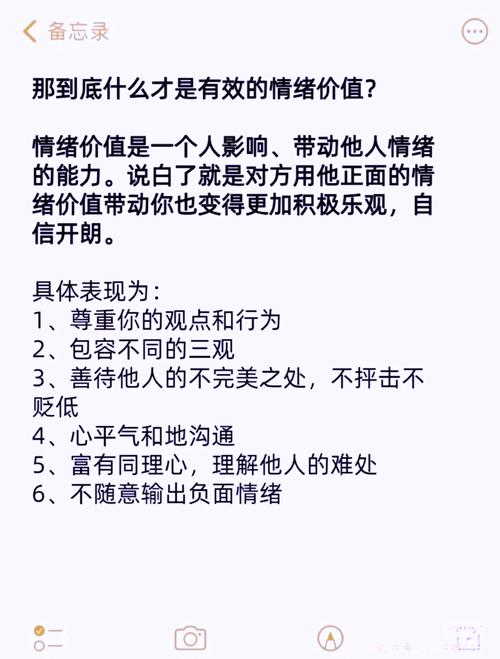 备忘录

那到底什么才是有效的情绪价值？

情绪价值是一个人影响、带动他人情绪的能力。说白了就是对方用他正面的情绪价值带动你也变得更加积极乐观，自信开朗。

具体表现为：
1、尊重你的观点和行为
2、包容不同的三观
3、善待他人的不完美之处，不抨击不贬低
4、心平气和地沟通
5、富有同理心，理解他人的难处
6、不随意输出负面情绪